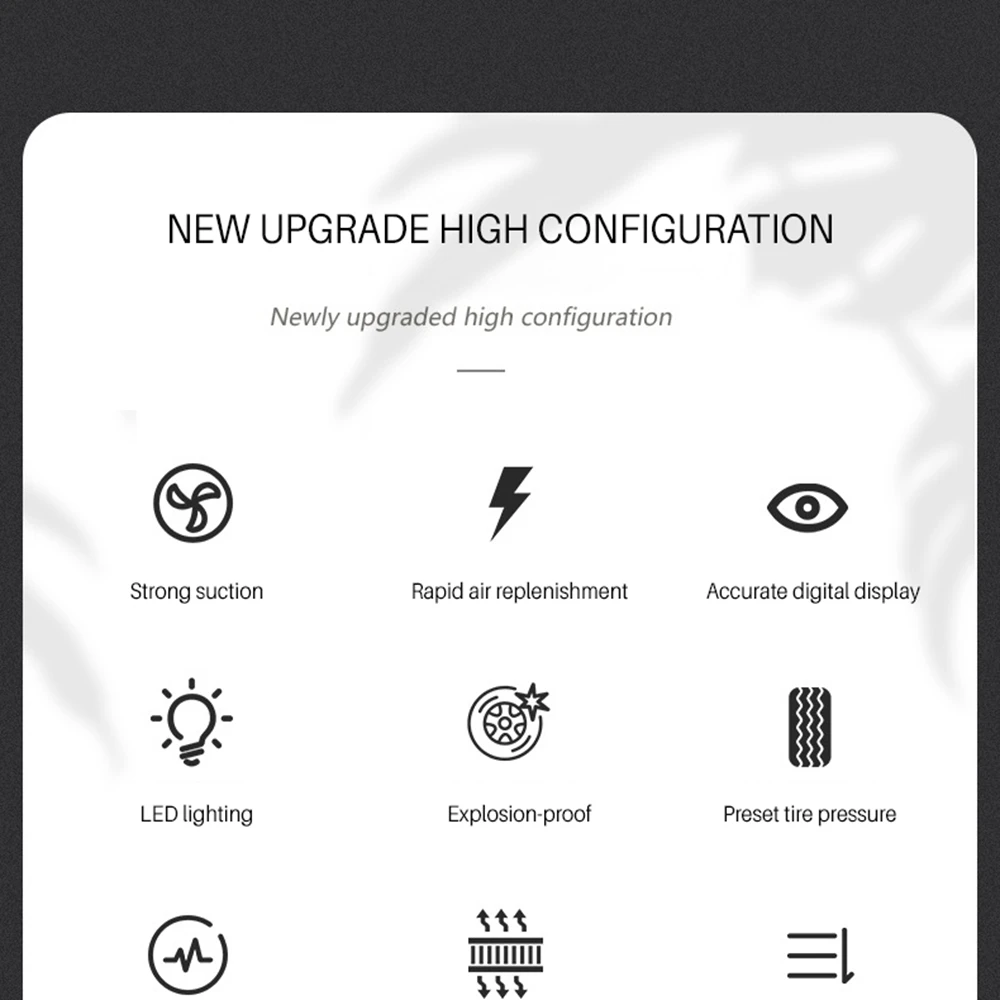 NEW UPGRADE HIGH CONFIGURATION

Newly upgraded high configuration

Strong suction

Rapid air replenishment

Accurate digital display

LED lighting

Explosion-proof

Preset tire pressure